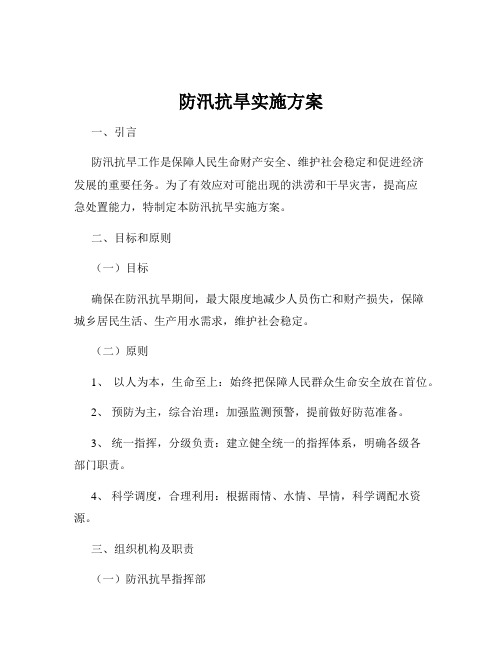 防汛抗旱实施方案

一、引言

防汛抗旱工作是保障人民生命财产安全、维护社会稳定和促进经济发展的重要任务。为了有效应对可能出现的洪涝和干旱灾害，提高应急处置能力，特制定本防汛抗旱实施方案。

二、目标和原则

（一）目标

确保在防汛抗旱期间，最大限度地减少人员伤亡和财产损失，保障城乡居民生活、生产用水需求，维护社会稳定。

（二）原则

1、 以人为本，生命至上：始终把保障人民群众生命安全放在首位。

2、 预防为主，综合治理：加强监测预警，提前做好防范准备。

3、 统一指挥，分级负责：建立健全统一的指挥体系，明确各级各部门职责。

4、 科学调度，合理利用：根据雨情、水情、旱情，科学调配水资源。

三、组织机构及职责

（一）防汛抗旱指挥部